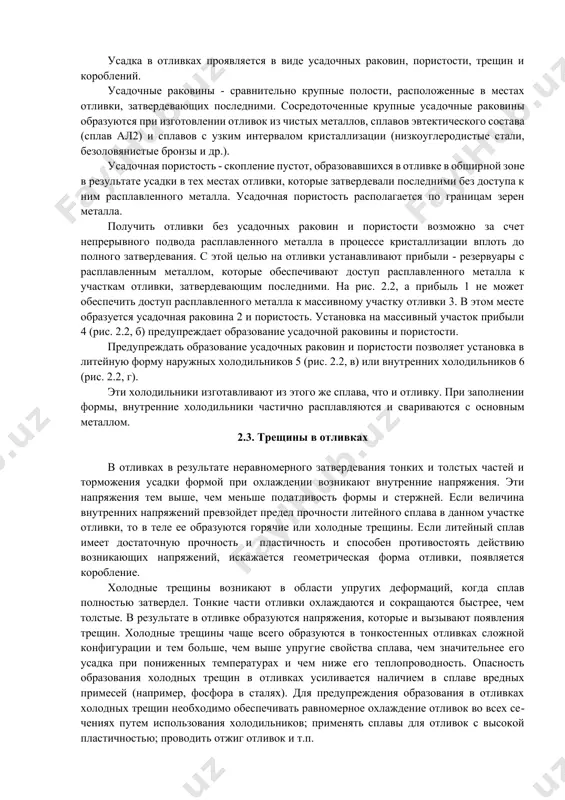 Усадка в отливках проявляется в виде усадочных раковин, пористости, трещин и короблений.

Усадочные раковины - сравнительно крупные полости, расположенные в местах отливки, затвердевающих последними. Сосредоточенные крупные усадочные раковины образуются при изготовлении отливок из чистых металлов, сплавов эвтектического состава (сплав АЛ2) и сплавов с узким интервалом кристаллизации (низкоуглеродистые стали, безоловянистые бронзы и др.).

Усадочная пористость - скопление пустот, образовавшихся в отливке в обширной зоне в результате усадки в тех местах отливки, которые затвердевали последними без доступа к ним расплавленного металла. Усадочная пористость располагается по границам зерен металла.

Получить отливки без усадочных раковин и пористости возможно за счет непрерывного подвода расплавленного металла в процессе кристаллизации вплоть до полного затвердевания. С этой целью на отливки устанавливают прибыли - резервуары с расплавленным металлом, которые обеспечивают доступ расплавленного металла к участкам отливки, затвердевающим последними. На рис. 2.2, а прибыль 1 не может обеспечить доступ расплавленного металла к массивному участку отливки 3. В этом месте образуется усадочная раковина 2 и пористость. Установка на массивный участок прибыли 4 (рис. 2.2, б) предупреждает образование усадочной раковины и пористости.

Предупреждать образование усадочных раковин и пористости позволяет установка в литейную форму наружных холодильников 5 (рис. 2.2, в) или внутренних холодильников 6 (рис. 2.2, г).

Эти холодильники изготавливают из этого же сплава, что и отливку. При заполнении формы, внутренние холодильники частично расплавляются и свариваются с основным металлом.

2.3. Трещины в отливках

В отливках в результате неравномерного затвердевания тонких и толстых частей и торможения усадки формой при охлаждении возникают внутренние напряжения. Эти напряжения тем выше, чем меньше податливость формы и стержней. Если величина внутренних напряжений превзойдет предел прочности литейного сплава в данном участке отливки, то в теле ее образуются горячие или холодные трещины. Если литейный сплав имеет достаточную прочность и пластичность и способен противостоять действию возникающих напряжений, искажается геометрическая форма отливки, появляется коробление.

Холодные трещины возникают в области упругих деформаций, когда сплав полностью затвердел. Тонкие части отливки охлаждаются и сокращаются быстрее, чем толстые. В результате в отливке образуются напряжения, которые и вызывают появления трещин. Холодные трещины чаще всего образуются в тонкостенных отливках сложной конфигурации и тем больше, чем выше упругие свойства сплава, чем значительнее его усадка при пониженных температурах и чем ниже его теплопроводность. Опасность образования холодных трещин в отливках усиливается наличием в сплаве вредных примесей (например, фосфора в сталях). Для предупреждения образования в отливках холодных трещин необходимо обеспечивать равномерное охлаждение отливок во всех сечениях путем использования холодильников; применять сплавы для отливок с высокой пластичностью; проводить отжиг отливок и т.п.